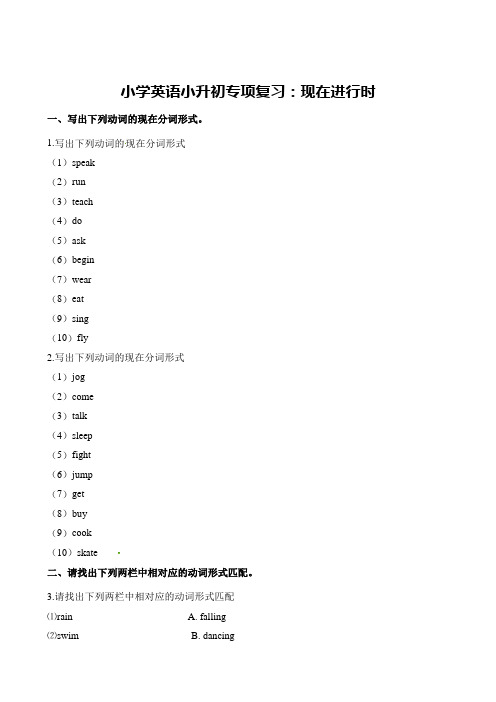 小学英语小升初专项复习：现在进行时

一、写出下列动词的现在分词形式。

1.写出下列动词的现在分词形式

（1）speak

（2）run

（3）teach

（4）do

（5）ask

（6）begin

（7）wear

（8）eat

（9）sing

（10）fly

2.写出下列动词的现在分词形式

（1）jog

（2）come

（3）talk

（4）sleep

（5）fight

（6）jump

（7）get

（8）buy

（9）cook

（10）skate

二、请找出下列两栏中相对应的动词形式匹配。

3.请找出下列两栏中相对应的动词形式匹配

⑴rain A. falling

⑵swim B. dancing